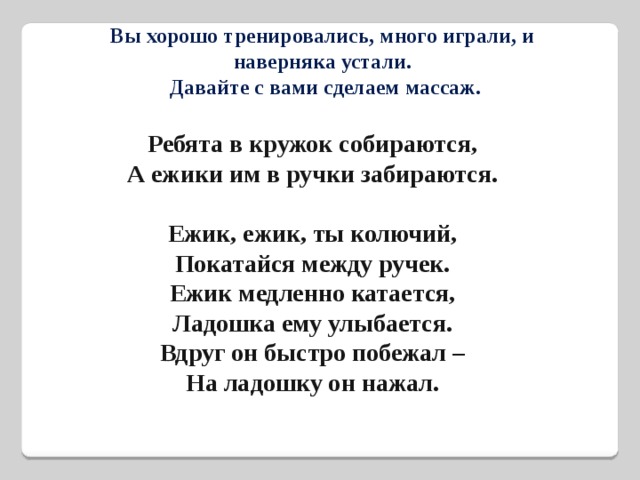 Вы хорошо тренировались, много играли, и наверняка устали.
Давайте с вами сделаем массаж.

Ребята в кружок собираются,
А ежики им в ручки забираются.

Ежик, ежик, ты колючий,
Покатайся между ручек.
Ежик медленно катается,
Ладошка ему улыбается.
Вдруг он быстро побежал –
На ладошку он нажал.